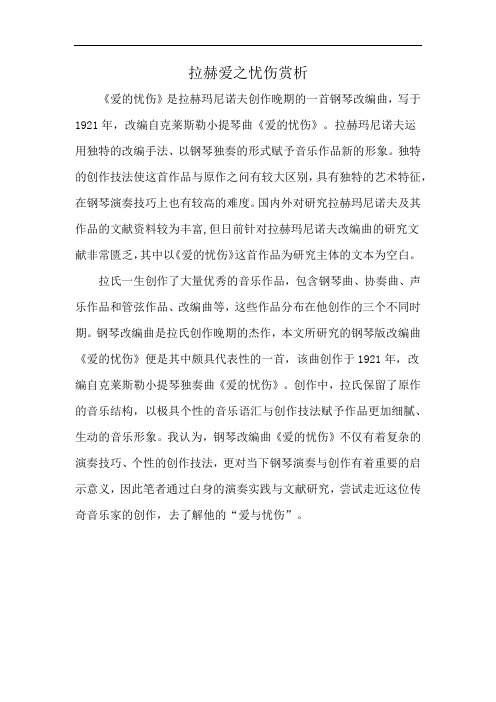 拉赫爱之忧伤赏析

《爱的忧伤》是拉赫玛尼诺夫创作晚期的一首钢琴改编曲，写于1921年，改编自克莱斯勒小提琴曲《爱的忧伤》。拉赫玛尼诺夫运用独特的改编手法、以钢琴独奏的形式赋予音乐作品新的形象。独特的创作技法使这首作品与原作之间有较大区别，具有独特的艺术特征，在钢琴演奏技巧上也有较高的难度。国内外对研究拉赫玛尼诺夫及其作品的文献资料较为丰富，但目前针对拉赫玛尼诺夫改编曲的研究文献非常匮乏，其中以《爱的忧伤》这首作品为研究主体的文本为空白。

拉氏一生创作了大量优秀的音乐作品，包含钢琴曲、协奏曲、声乐作品和管弦作品、改编曲等，这些作品分布在他创作的三个不同时期。钢琴改编曲是拉氏创作晚期的杰作，本文所研究的钢琴版改编曲《爱的忧伤》便是其中颇具代表性的一首，该曲创作于1921年，改编自克莱斯勒小提琴独奏曲《爱的忧伤》。创作中，拉氏保留了原作的音乐结构，以极具个性的音乐语汇与创作技法赋予作品更加细腻、生动的音乐形象。我认为，钢琴改编曲《爱的忧伤》不仅有着复杂的演奏技巧、个性的创作技法，更对当下钢琴演奏与创作有着重要的启示意义，因此笔者通过自身的演奏实践与文献研究，尝试走近这位传奇音乐家的创作，去了解他的“爱与忧伤”。